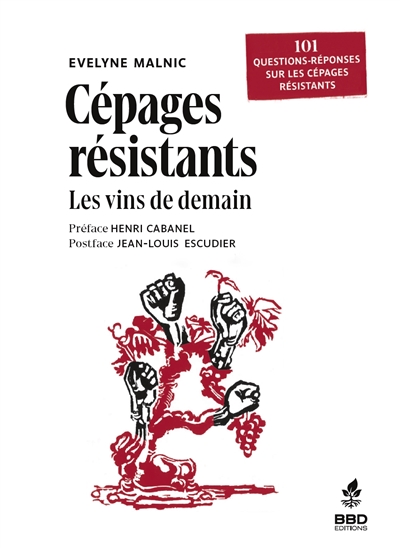 EVELYNE MALNIC

101
QUESTIONS-RÉPONSES
SUR LES CÉPAGES
RÉSISTANTS

Cépages résistants

Les vins de demain

Préface HENRI CABANEL
Postface JEAN-LOUIS ESCUDIER

BBD
EDITIONS